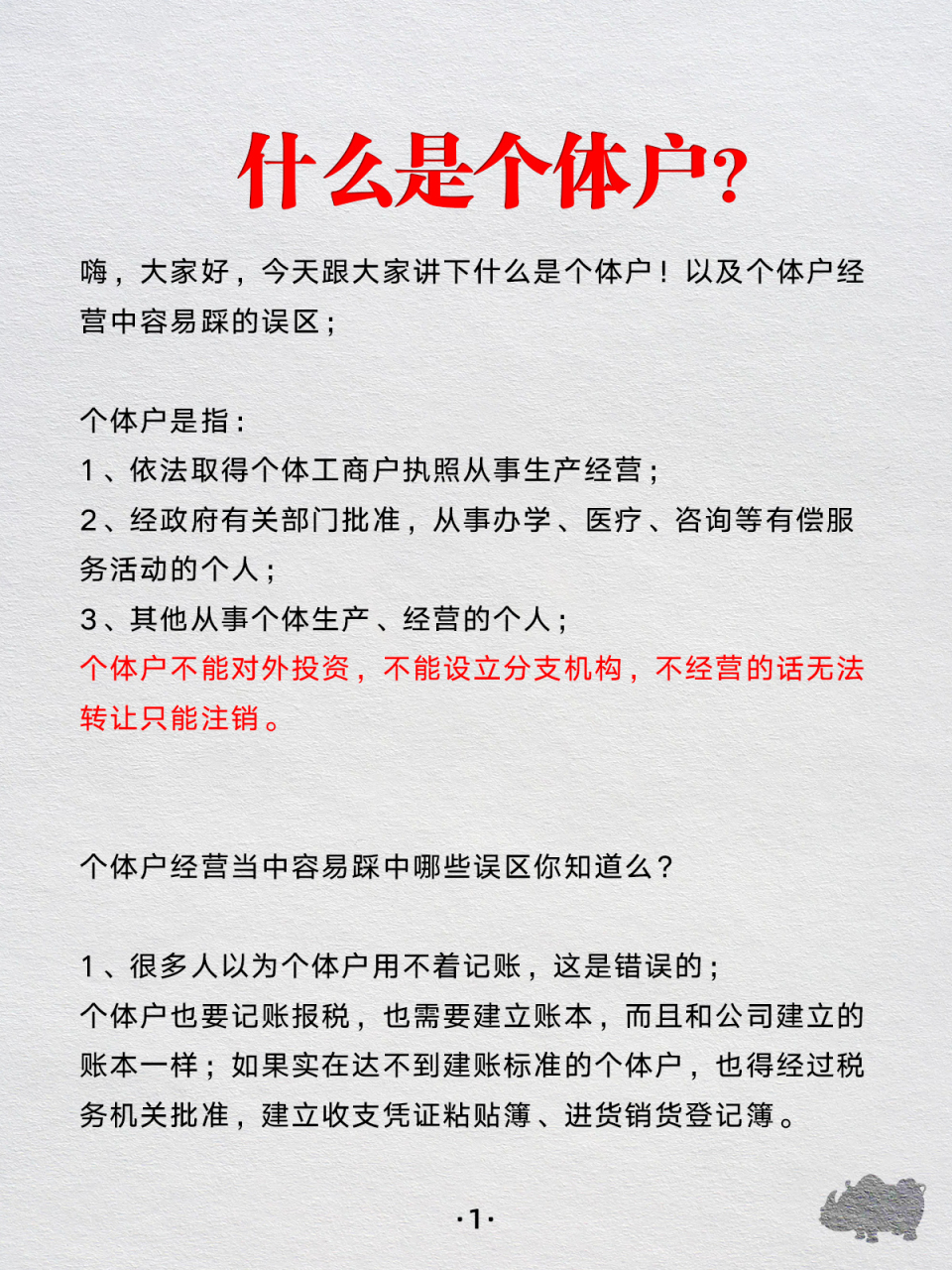 什么是个体户?

嗨，大家好，今天跟大家讲下什么是个体户！以及个体户经营中容易踩的误区；

个体户是指：
1、依法取得个体工商户执照从事生产经营；
2、经政府有关部门批准，从事办学、医疗、咨询等有偿服务活动的个人；
3、其他从事个体生产、经营的个人；
个体户不能对外投资，不能设立分支机构，不经营的话无法转让只能注销。

个体户经营当中容易踩中哪些误区你知道么？

1、很多人以为个体户用不着记账，这是错误的；
个体户也要记账报税，也需要建立账本，而且和公司建立的账本一样；如果实在达不到建账标准的个体户，也得经过税务机关批准，建立收支凭证粘贴簿、进货销货登记簿。

·1·